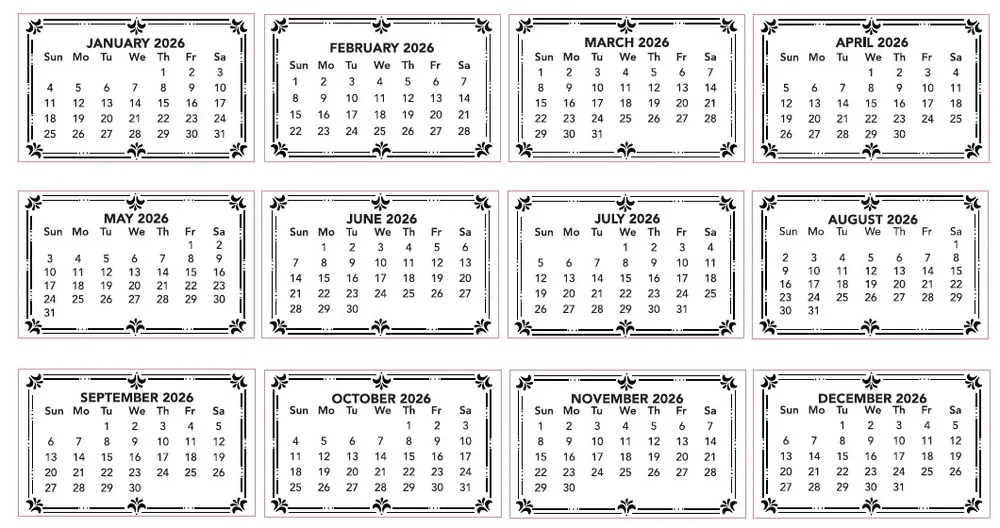 JANUARY 2026

| Sun | Mo | Tu | We | Th | Fr | Sa |
|---|---|---|---|---|---|---|
| | | | | 1 | 2 | 3 |
| 4 | 5 | 6 | 7 | 8 | 9 | 10 |
| 11 | 12 | 13 | 14 | 15 | 16 | 17 |
| 18 | 19 | 20 | 21 | 22 | 23 | 24 |
| 25 | 26 | 27 | 28 | 29 | 30 | 31 |

FEBRUARY 2026

| Sun | Mo | Tu | We | Th | Fr | Sa |
|---|---|---|---|---|---|---|
| 1 | 2 | 3 | 4 | 5 | 6 | 7 |
| 8 | 9 | 10 | 11 | 12 | 13 | 14 |
| 15 | 16 | 17 | 18 | 19 | 20 | 21 |
| 22 | 23 | 24 | 25 | 26 | 27 | 28 |

MARCH 2026

| Sun | Mo | Tu | We | Th | Fr | Sa |
|---|---|---|---|---|---|---|
| 1 | 2 | 3 | 4 | 5 | 6 | 7 |
| 8 | 9 | 10 | 11 | 12 | 13 | 14 |
| 15 | 16 | 17 | 18 | 19 | 20 | 21 |
| 22 | 23 | 24 | 25 | 26 | 27 | 28 |
| 29 | 30 | 31 | | | | |

APRIL 2026

| Sun | Mo | Tu | We | Th | Fr | Sa |
|---|---|---|---|---|---|---|
| | | | 1 | 2 | 3 | 4 |
| 5 | 6 | 7 | 8 | 9 | 10 | 11 |
| 12 | 13 | 14 | 15 | 16 | 17 | 18 |
| 19 | 20 | 21 | 22 | 23 | 24 | 25 |
| 26 | 27 | 28 | 29 | 30 | | |

MAY 2026

| Sun | Mo | Tu | We | Th | Fr | Sa |
|---|---|---|---|---|---|---|
| | | | | | 1 | 2 |
| 3 | 4 | 5 | 6 | 7 | 8 | 9 |
| 10 | 11 | 12 | 13 | 14 | 15 | 16 |
| 17 | 18 | 19 | 20 | 21 | 22 | 23 |
| 24 | 25 | 26 | 27 | 28 | 29 | 30 |
| 31 | | | | | | |

JUNE 2026

| Sun | Mo | Tu | We | Th | Fr | Sa |
|---|---|---|---|---|---|---|
| | 1 | 2 | 3 | 4 | 5 | 6 |
| 7 | 8 | 9 | 10 | 11 | 12 | 13 |
| 14 | 15 | 16 | 17 | 18 | 19 | 20 |
| 21 | 22 | 23 | 24 | 25 | 26 | 27 |
| 28 | 29 | 30 | | | | |

JULY 2026

| Sun | Mo | Tu | We | Th | Fr | Sa |
|---|---|---|---|---|---|---|
| | | | 1 | 2 | 3 | 4 |
| 5 | 6 | 7 | 8 | 9 | 10 | 11 |
| 12 | 13 | 14 | 15 | 16 | 17 | 18 |
| 19 | 20 | 21 | 22 | 23 | 24 | 25 |
| 26 | 27 | 28 | 29 | 30 | 31 | |

AUGUST 2026

| Sun | Mo | Tu | We | Th | Fr | Sa |
|---|---|---|---|---|---|---|
| | | | | | | 1 |
| 2 | 3 | 4 | 5 | 6 | 7 | 8 |
| 9 | 10 | 11 | 12 | 13 | 14 | 15 |
| 16 | 17 | 18 | 19 | 20 | 21 | 22 |
| 23 | 24 | 25 | 26 | 27 | 28 | 29 |
| 30 | 31 | | | | | |

SEPTEMBER 2026

| Sun | Mo | Tu | We | Th | Fr | Sa |
|---|---|---|---|---|---|---|
| | | 1 | 2 | 3 | 4 | 5 |
| 6 | 7 | 8 | 9 | 10 | 11 | 12 |
| 13 | 14 | 15 | 16 | 17 | 18 | 19 |
| 20 | 21 | 22 | 23 | 24 | 25 | 26 |
| 27 | 28 | 29 | 30 | | | |

OCTOBER 2026

| Sun | Mo | Tu | We | Th | Fr | Sa |
|---|---|---|---|---|---|---|
| | | | | 1 | 2 | 3 |
| 4 | 5 | 6 | 7 | 8 | 9 | 10 |
| 11 | 12 | 13 | 14 | 15 | 16 | 17 |
| 18 | 19 | 20 | 21 | 22 | 23 | 24 |
| 25 | 26 | 27 | 28 | 29 | 30 | 31 |

NOVEMBER 2026

| Sun | Mo | Tu | We | Th | Fr | Sa |
|---|---|---|---|---|---|---|
| 1 | 2 | 3 | 4 | 5 | 6 | 7 |
| 8 | 9 | 10 | 11 | 12 | 13 | 14 |
| 15 | 16 | 17 | 18 | 19 | 20 | 21 |
| 22 | 23 | 24 | 25 | 26 | 27 | 28 |
| 29 | 30 | | | | | |

DECEMBER 2026

| Sun | Mo | Tu | We | Th | Fr | Sa |
|---|---|---|---|---|---|---|
| | | 1 | 2 | 3 | 4 | 5 |
| 6 | 7 | 8 | 9 | 10 | 11 | 12 |
| 13 | 14 | 15 | 16 | 17 | 18 | 19 |
| 20 | 21 | 22 | 23 | 24 | 25 | 26 |
| 27 | 28 | 29 | 30 | 31 | | |